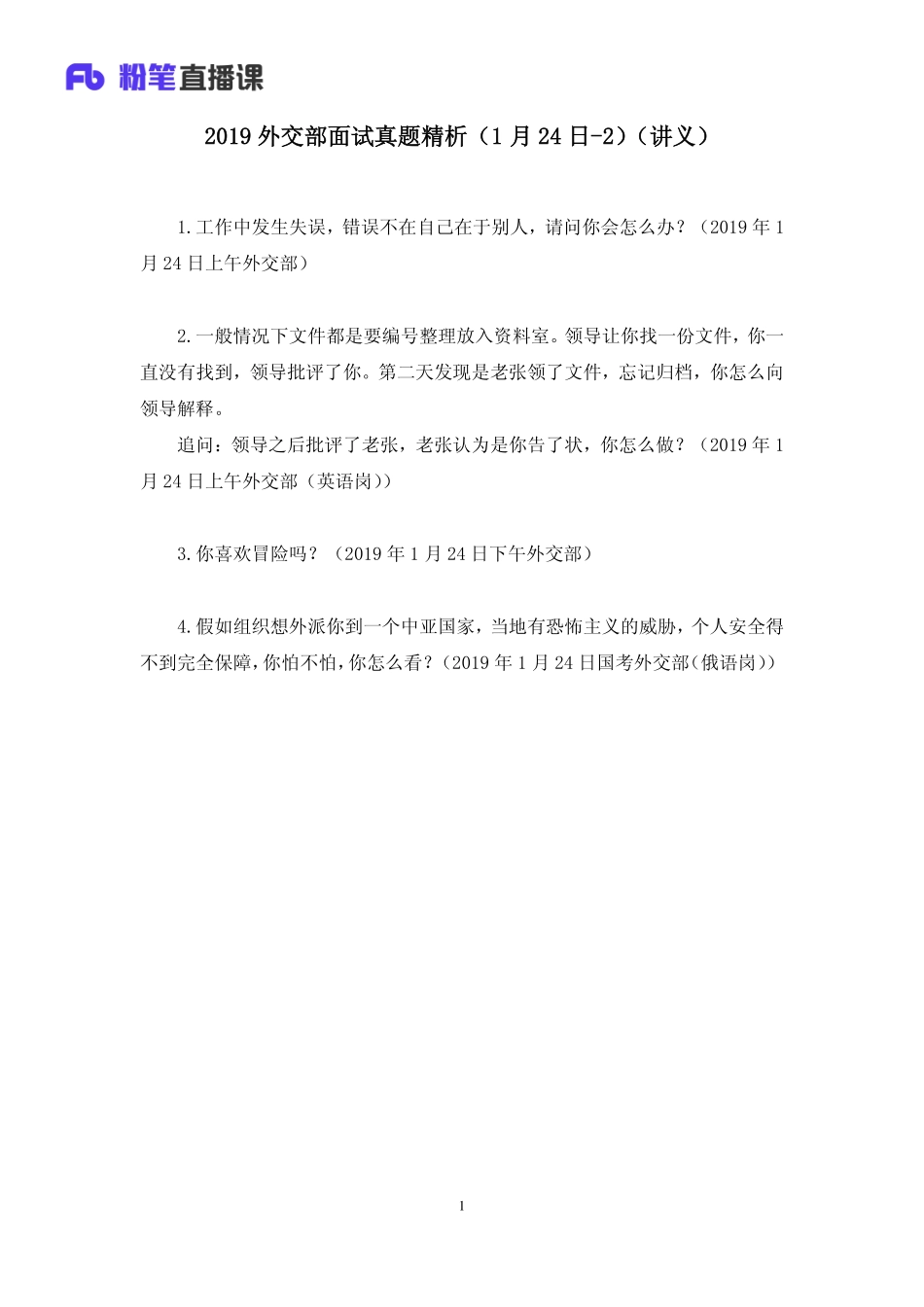 Fb 粉笔直播课

2019 外交部面试真题精析（1 月 24 日-2）（讲义）

1.工作中发生失误，错误不在自己在于别人，请问你会怎么办？（2019 年 1 月 24 日上午外交部）

2.一般情况下文件都是要编号整理放入资料室。领导让你找一份文件，你一直没有找到，领导批评了你。第二天发现是老张领了文件，忘记归档，你怎么向领导解释。

追问：领导之后批评了老张，老张认为是你告了状，你怎么做？（2019 年 1 月 24 日上午外交部（英语岗））

3.你喜欢冒险吗？（2019 年 1 月 24 日下午外交部）

4.假如组织想外派你到一个中亚国家，当地有恐怖主义的威胁，个人安全得不到完全保障，你怕不怕，你怎么看？（2019 年 1 月 24 日国考外交部(俄语岗)）

1